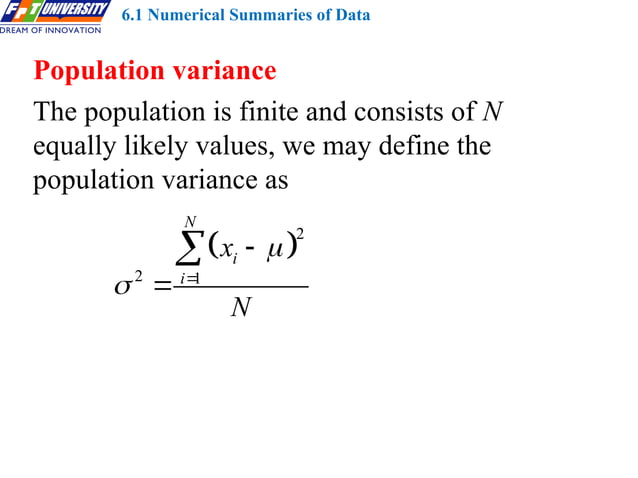 FPT UNIVERSITY
DREAM OF INNOVATION

6.1 Numerical Summaries of Data

Population variance

The population is finite and consists of $N$ equally likely values, we may define the population variance as

$\sigma^2 = \frac{\sum_{i=1}^{N}(x_i - \mu)^2}{N}$